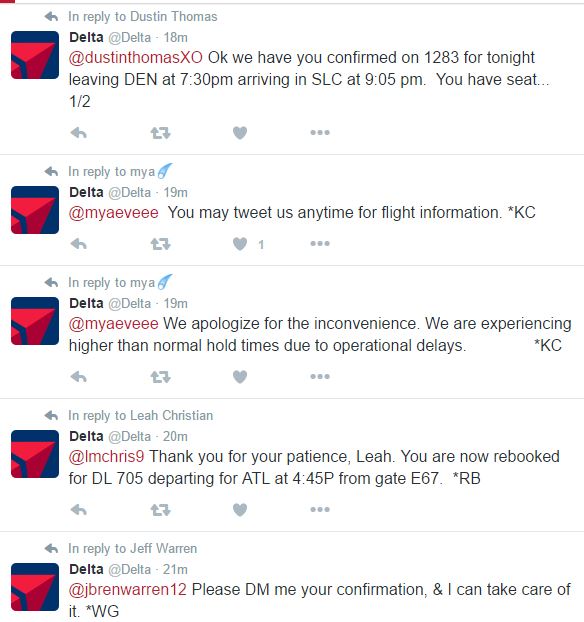 In reply to Dustin Thomas

Delta @Delta · 18m

@dustinthomasXO Ok we have you confirmed on 1283 for tonight leaving DEN at 7:30pm arriving in SLC at 9:05 pm. You have seat... 1/2

In reply to mya

Delta @Delta · 19m

@myaeveee You may tweet us anytime for flight information. *KC

1

In reply to mya

Delta @Delta · 19m

@myaeveee We apologize for the inconvenience. We are experiencing higher than normal hold times due to operational delays. *KC

In reply to Leah Christian

Delta @Delta · 20m

@lmchris9 Thank you for your patience, Leah. You are now rebooked for DL 705 departing for ATL at 4:45P from gate E67. *RB

In reply to Jeff Warren

Delta @Delta · 21m

@jbrenwarren12 Please DM me your confirmation, & I can take care of it. *WG